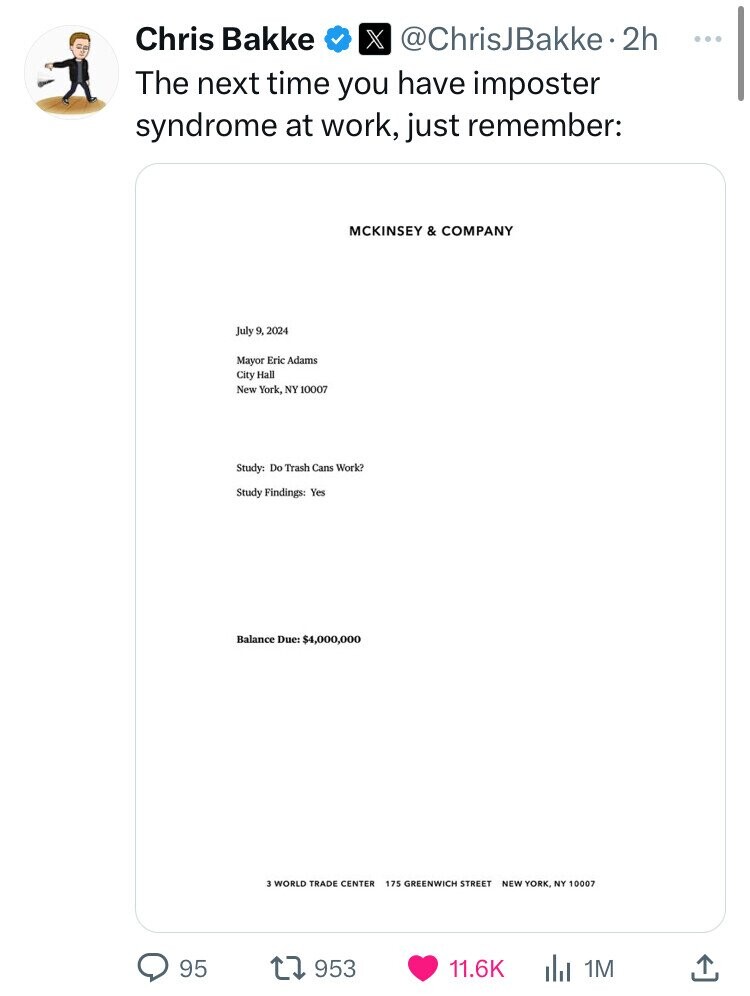 Chris Bakke @ChrisJBakke · 2h
The next time you have imposter syndrome at work, just remember:

MCKINSEY & COMPANY

July 9, 2024

Mayor Eric Adams
City Hall
New York, NY 10007

Study: Do Trash Cans Work?
Study Findings: Yes

Balance Due: $4,000,000

3 WORLD TRADE CENTER 175 GREENWICH STREET NEW YORK, NY 10007

95 953 11.6K 1M